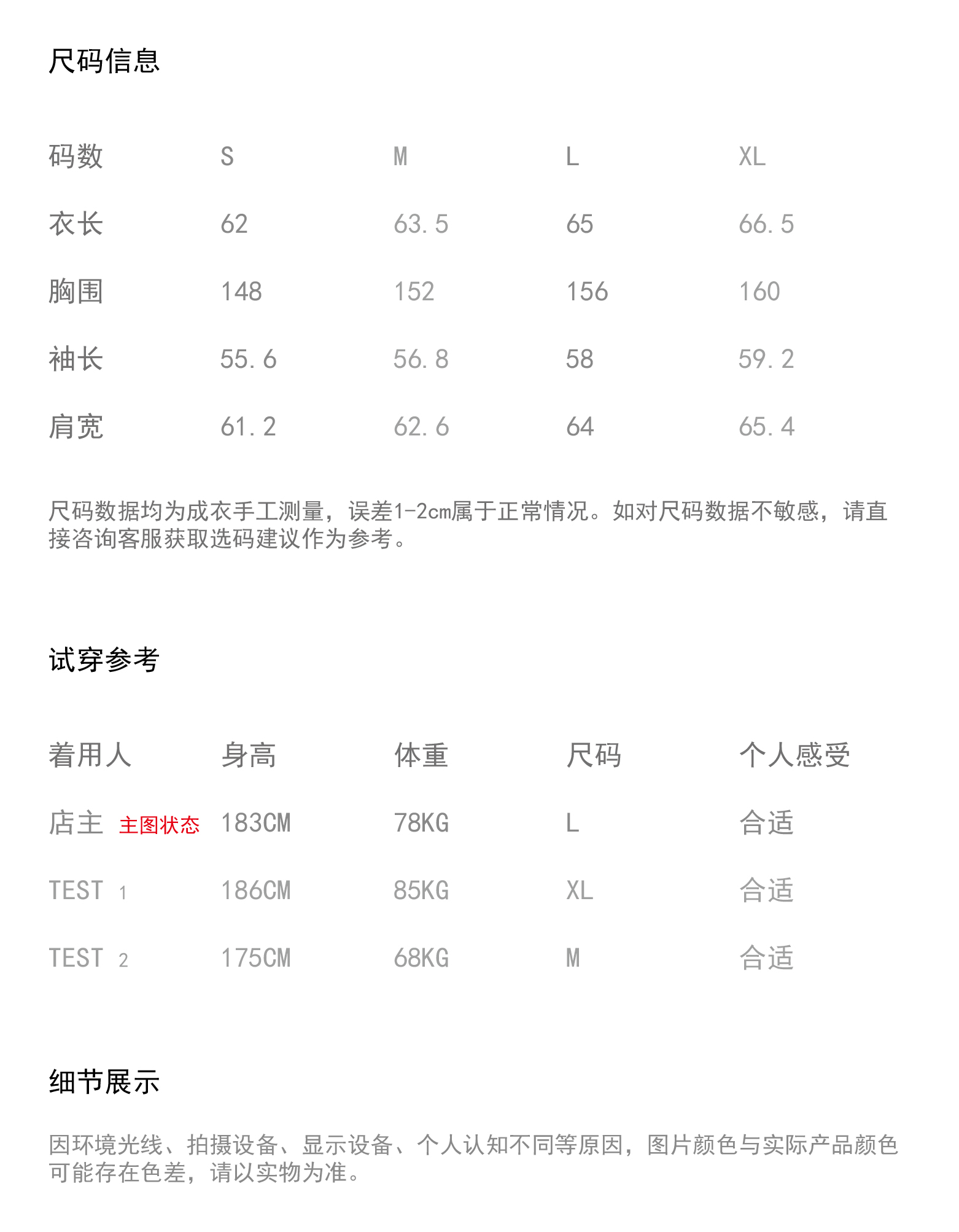 尺码信息

| 码数 | S | M | L | XL |
|---|---|---|---|---|
| 衣长 | 62 | 63.5 | 65 | 66.5 |
| 胸围 | 148 | 152 | 156 | 160 |
| 袖长 | 55.6 | 56.8 | 58 | 59.2 |
| 肩宽 | 61.2 | 62.6 | 64 | 65.4 |

尺码数据均为成衣手工测量，误差1-2cm属于正常情况。如对尺码数据不敏感，请直接咨询客服获取选码建议作为参考。

试穿参考

| 着用人 | 身高 | 体重 | 尺码 | 个人感受 |
|---|---|---|---|---|
| 店主 主图状态 | 183CM | 78KG | L | 合适 |
| TEST 1 | 186CM | 85KG | XL | 合适 |
| TEST 2 | 175CM | 68KG | M | 合适 |

细节展示

因环境光线、拍摄设备、显示设备、个人认知不同等原因，图片颜色与实际产品颜色可能存在色差，请以实物为准。